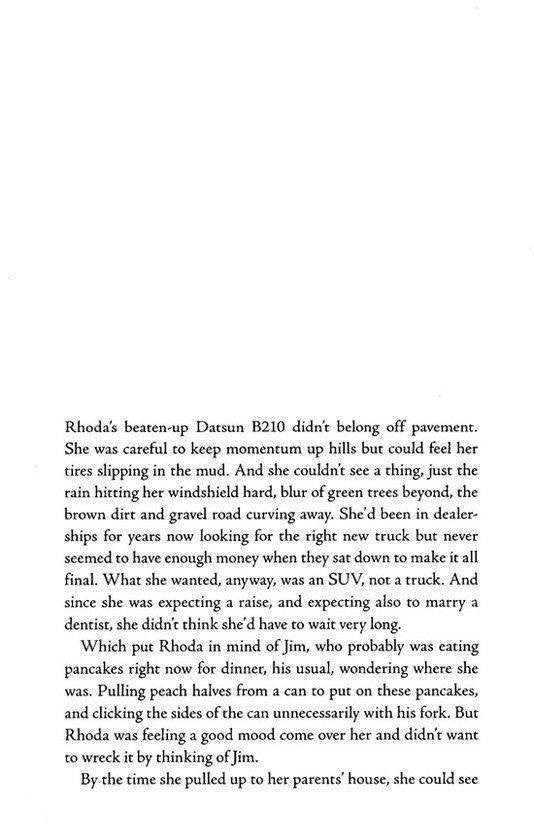 Rhoda's beaten-up Datsun B210 didn't belong off pavement. She was careful to keep momentum up hills but could feel her tires slipping in the mud. And she couldn't see a thing, just the rain hitting her windshield hard, blur of green trees beyond, the brown dirt and gravel road curving away. She'd been in dealerships for years now looking for the right new truck but never seemed to have enough money when they sat down to make it all final. What she wanted, anyway, was an SUV, not a truck. And since she was expecting a raise, and expecting also to marry a dentist, she didn't think she'd have to wait very long.

Which put Rhoda in mind of Jim, who probably was eating pancakes right now for dinner, his usual, wondering where she was. Pulling peach halves from a can to put on these pancakes, and clicking the sides of the can unnecessarily with his fork. But Rhoda was feeling a good mood come over her and didn't want to wreck it by thinking of Jim.

By the time she pulled up to her parents' house, she could see